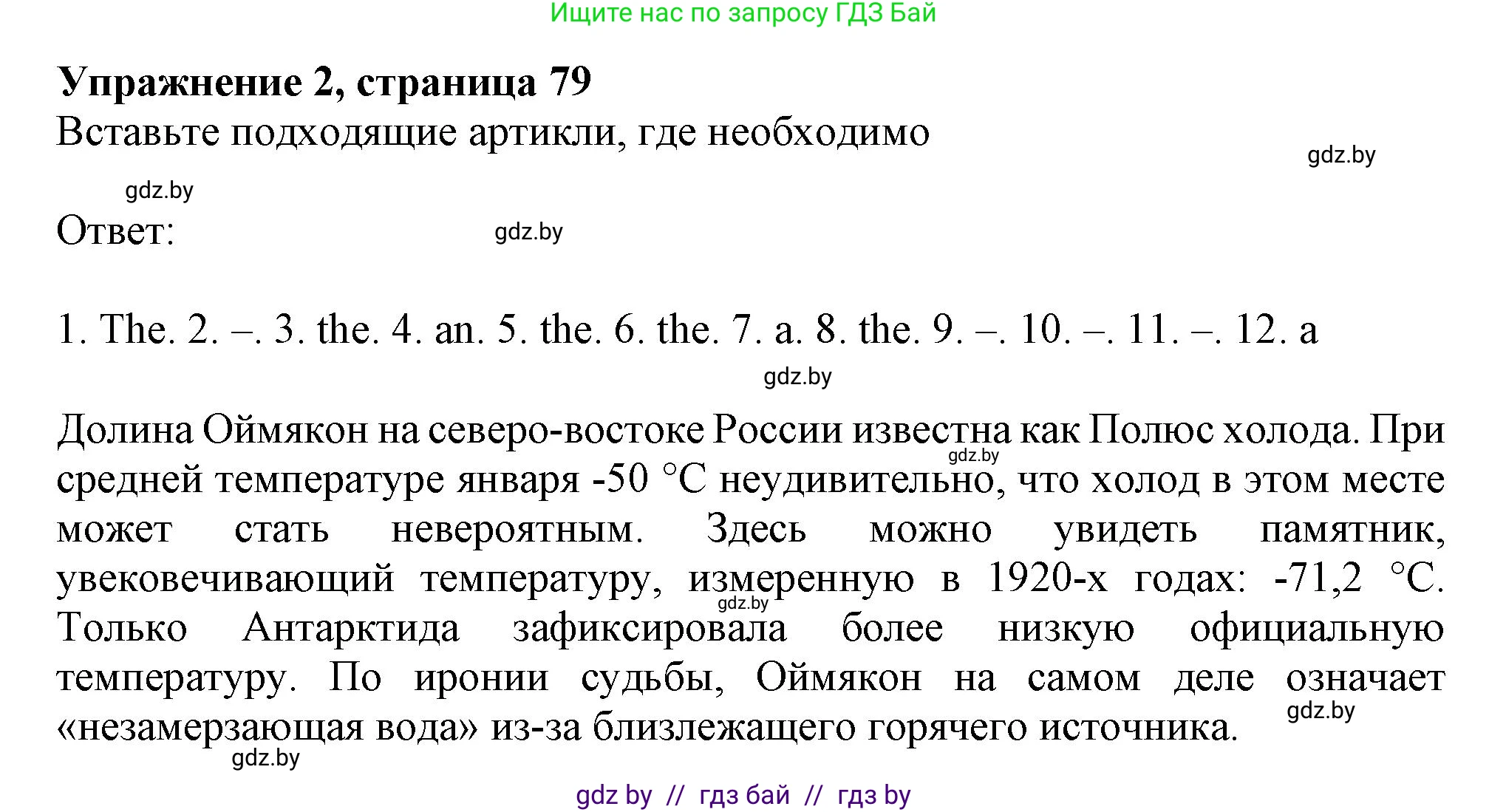 Ищите нас по запросу ГДЗ Бай

Упражнение 2, страница 79
Вставьте подходящие артикли, где необходимо

gdz.by

gdz.by

Ответ:

gdz.by

1. The. 2. –. 3. the. 4. an. 5. the. 6. the. 7. a. 8. the. 9. –. 10. –. 11. –. 12. a

gdz.by

Долина Оймякон на северо-востоке России известна как Полюс холода. При средней температуре января -50 °C неудивительно, что холод в этом месте может стать невероятным. Здесь можно увидеть памятник, увековечивающий температуру, измеренную в 1920-х годах: -71,2 °C. Только Антарктида зафиксировала более низкую официальную температуру. По иронии судьбы, Оймякон на самом деле означает «незамерзающая вода» из-за близлежащего горячего источника.

gdz.by

gdz.by

gdz.by

gdz.by

gdz by // гдз бай // гдз by